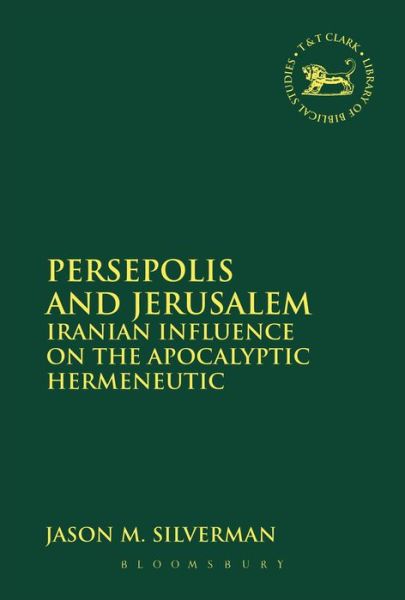 T&T CLARK • LIBRARY OF BIBLICAL STUDIES •

PERSEPOLIS AND JERUSALEM
IRANIAN INFLUENCE ON THE APOCALYPTIC HERMENEUTIC

JASON M. SILVERMAN

BLOOMSBURY